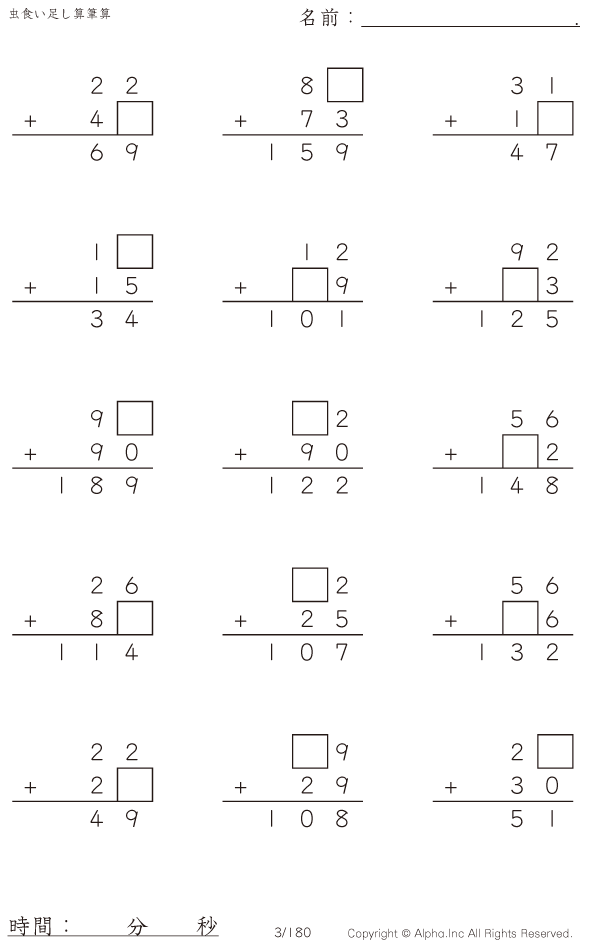 虫食い足し算筆算

名前：____.

22
+ 4☐
69

8☐
+ 73
159

31
+ 1☐
47

1☐
+ 15
34

12
+ ☐9
101

92
+ ☐3
125

9☐
+ 90
189

☐2
+ 90
122

56
+ ☐2
148

26
+ 8☐
114

☐2
+ 25
107

56
+ ☐6
132

22
+ 2☐
49

☐9
+ 29
108

2☐
+ 30
51

時間：　分　秒

3/180

Copyright © Alpha.Inc All Rights Reserved.